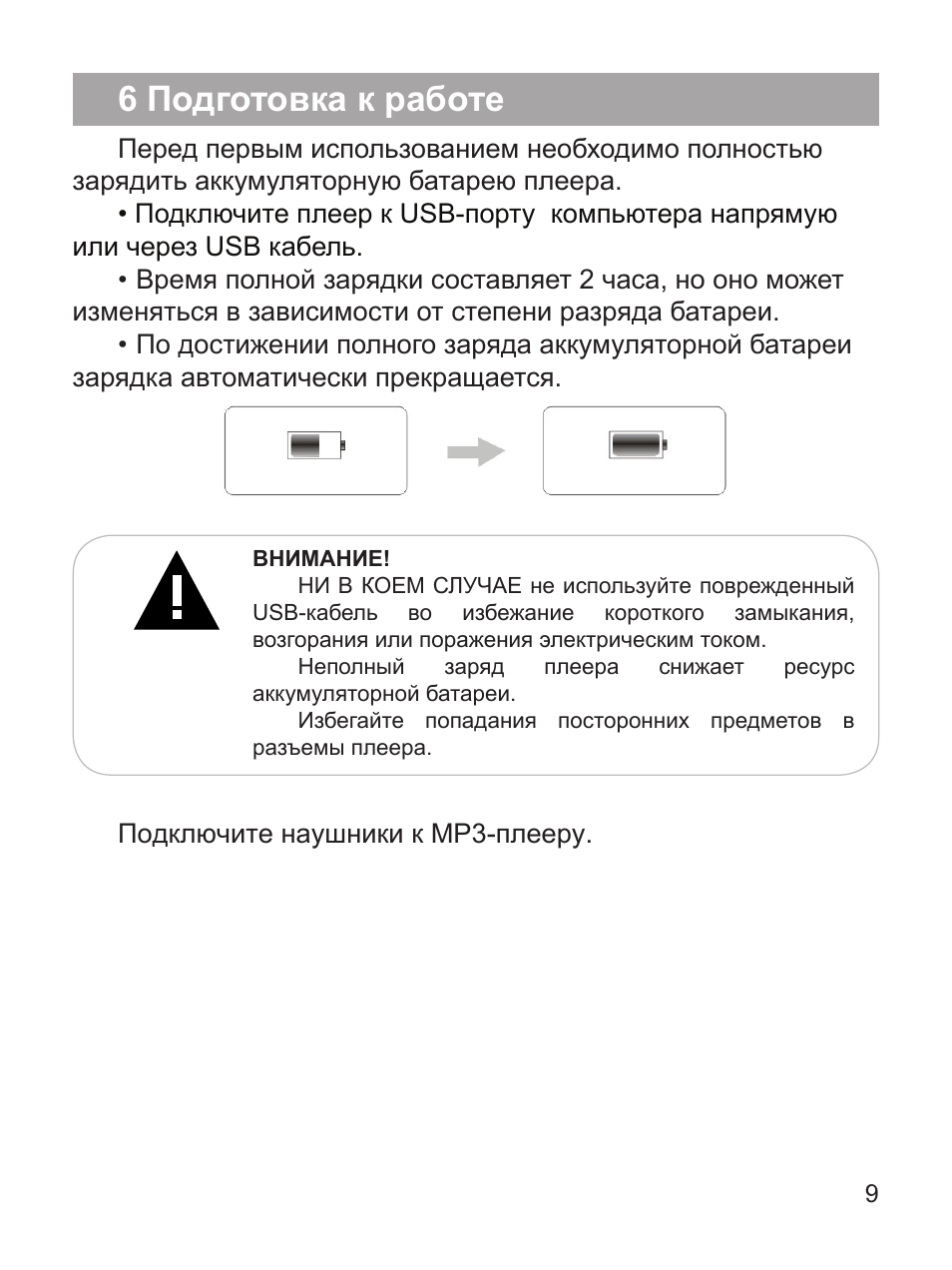 6 Подготовка к работе

Перед первым использованием необходимо полностью зарядить аккумуляторную батарею плеера.

• Подключите плеер к USB-порту компьютера напрямую или через USB кабель.

• Время полной зарядки составляет 2 часа, но оно может изменяться в зависимости от степени разряда батареи.

• По достижении полного заряда аккумуляторной батареи зарядка автоматически прекращается.

ВНИМАНИЕ!

НИ В КОЕМ СЛУЧАЕ не используйте поврежденный USB-кабель во избежание короткого замыкания, возгорания или поражения электрическим током.

Неполный заряд плеера снижает ресурс аккумуляторной батареи.

Избегайте попадания посторонних предметов в разъемы плеера.

Подключите наушники к MP3-плееру.

9